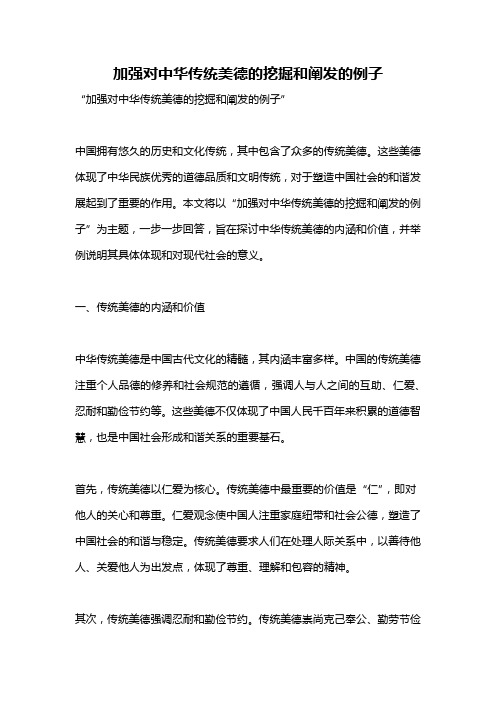 加强对中华传统美德的挖掘和阐发的例子

“加强对中华传统美德的挖掘和阐发的例子”

中国拥有悠久的历史和文化传统，其中包含了众多的传统美德。这些美德体现了中华民族优秀的道德品质和文明传统，对于塑造中国社会的和谐发展起到了重要的作用。本文将以“加强对中华传统美德的挖掘和阐发的例子”为主题，一步一步回答，旨在探讨中华传统美德的内涵和价值，并举例说明其具体体现和对现代社会的意义。

一、传统美德的内涵和价值

中华传统美德是中国古代文化的精髓，其内涵丰富多样。中国的传统美德注重个人品德的修养和社会规范的遵循，强调人与人之间的互助、仁爱、忍耐和勤俭节约等。这些美德不仅体现了中国人民千百年来积累的道德智慧，也是中国社会形成和谐关系的重要基石。

首先，传统美德以仁爱为核心。传统美德中最重要的价值是“仁”，即对他人的关心和尊重。仁爱观念使中国人注重家庭纽带和社会公德，塑造了中国社会的和谐与稳定。传统美德要求人们在处理人际关系中，以善待他人、关爱他人为出发点，体现了尊重、理解和包容的精神。

其次，传统美德强调忍耐和勤俭节约。传统美德崇尚克己奉公、勤劳节俭